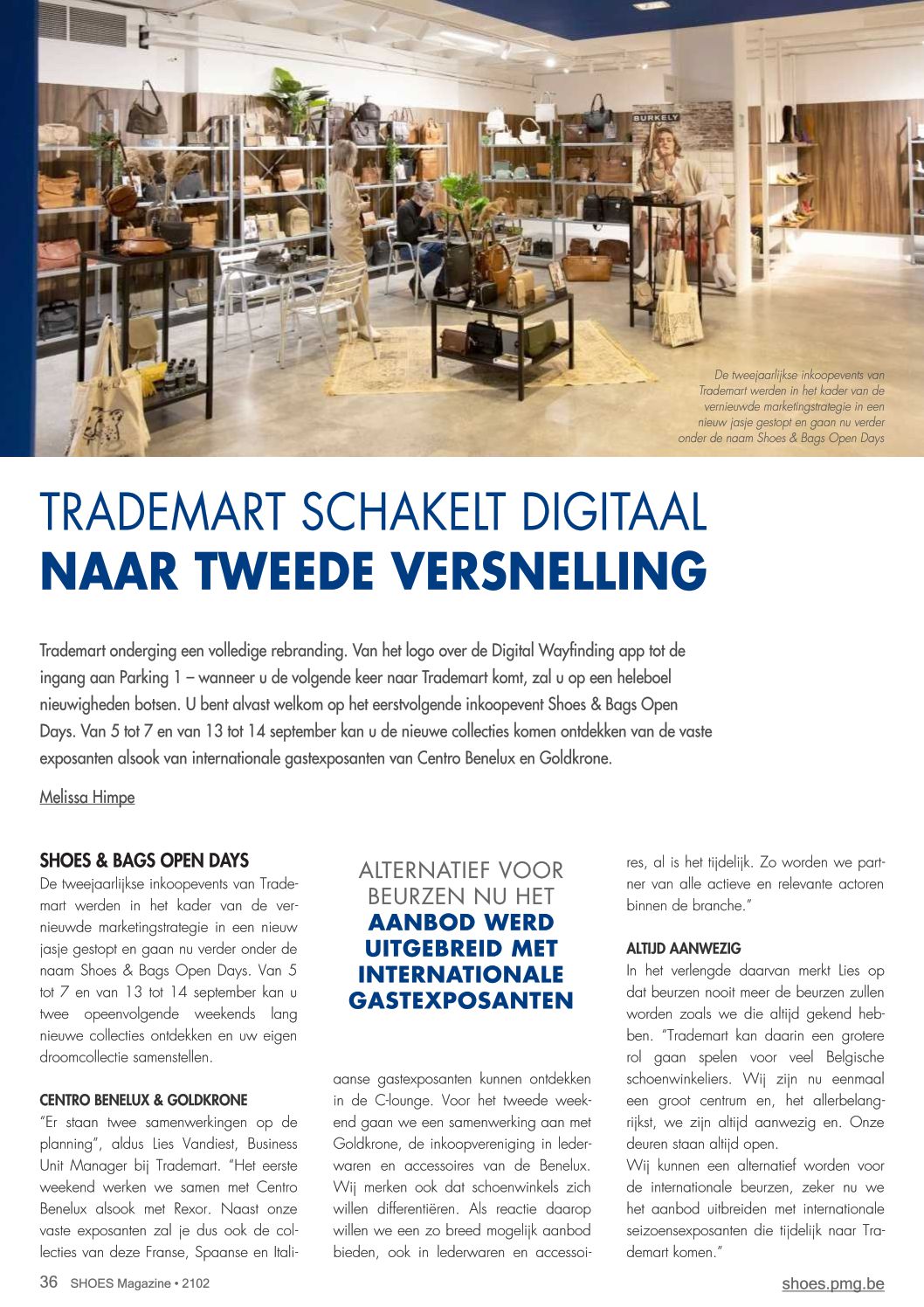 BURKELY

De tweejaarlijkse inkoopevents van Trademart werden in het kader van de vernieuwde marketingstrategie in een nieuw jasje gestopt en gaan nu verder onder de naam Shoes & Bags Open Days

TRADEMART SCHAKELT DIGITAAL
NAAR TWEEDE VERSNELLING

Trademart onderging een volledige rebranding. Van het logo over de Digital Wayfinding app tot de ingang aan Parking 1 – wanneer u de volgende keer naar Trademart komt, zal u op een heleboel nieuwigheden botsen. U bent alvast welkom op het eerstvolgende inkoopevent Shoes & Bags Open Days. Van 5 tot 7 en van 13 tot 14 september kan u de nieuwe collecties komen ontdekken van de vaste exposanten alsook van internationale gastexposanten van Centro Benelux en Goldkrone.

Melissa Himpe

SHOES & BAGS OPEN DAYS
De tweejaarlijkse inkoopevents van Trademart werden in het kader van de vernieuwde marketingstrategie in een nieuw jasje gestopt en gaan nu verder onder de naam Shoes & Bags Open Days. Van 5 tot 7 en van 13 tot 14 september kan u twee opeenvolgende weekends lang nieuwe collecties ontdekken en uw eigen droomcollectie samenstellen.

CENTRO BENELUX & GOLDKRONE
"Er staan twee samenwerkingen op de planning", aldus Lies Vandiest, Business Unit Manager bij Trademart. "Het eerste weekend werken we samen met Centro Benelux alsook met Rexor. Naast onze vaste exposanten zal je dus ook de collecties van deze Franse, Spaanse en Italiaanse gastexposanten kunnen ontdekken in de C-lounge. Voor het tweede weekend gaan we een samenwerking aan met Goldkrone, de inkoopvereniging in lederwaren en accessoires van de Benelux. Wij merken ook dat schoenwinkels zich willen differentiëren. Als reactie daarop willen we een zo breed mogelijk aanbod bieden, ook in lederwaren en accessoires, al is het tijdelijk. Zo worden we partner van alle actieve en relevante actoren binnen de branche."

ALTERNATIEF VOOR BEURZEN NU HET AANBOD WERD UITGEBREID MET INTERNATIONALE GASTEXPOSANTEN

ALTIJD AANWEZIG
In het verlengde daarvan merkt Lies op dat beurzen nooit meer de beurzen zullen worden zoals we die altijd gekend hebben. "Trademart kan daarin een grotere rol gaan spelen voor veel Belgische schoenwinkeliers. Wij zijn nu eenmaal een groot centrum en, het allerbelangrijkst, we zijn altijd aanwezig en. Onze deuren staan altijd open.
Wij kunnen een alternatief worden voor de internationale beurzen, zeker nu we het aanbod uitbreiden met internationale seizoensexposanten die tijdelijk naar Trademart komen."

36 SHOES Magazine • 2102
shoes.pmg.be